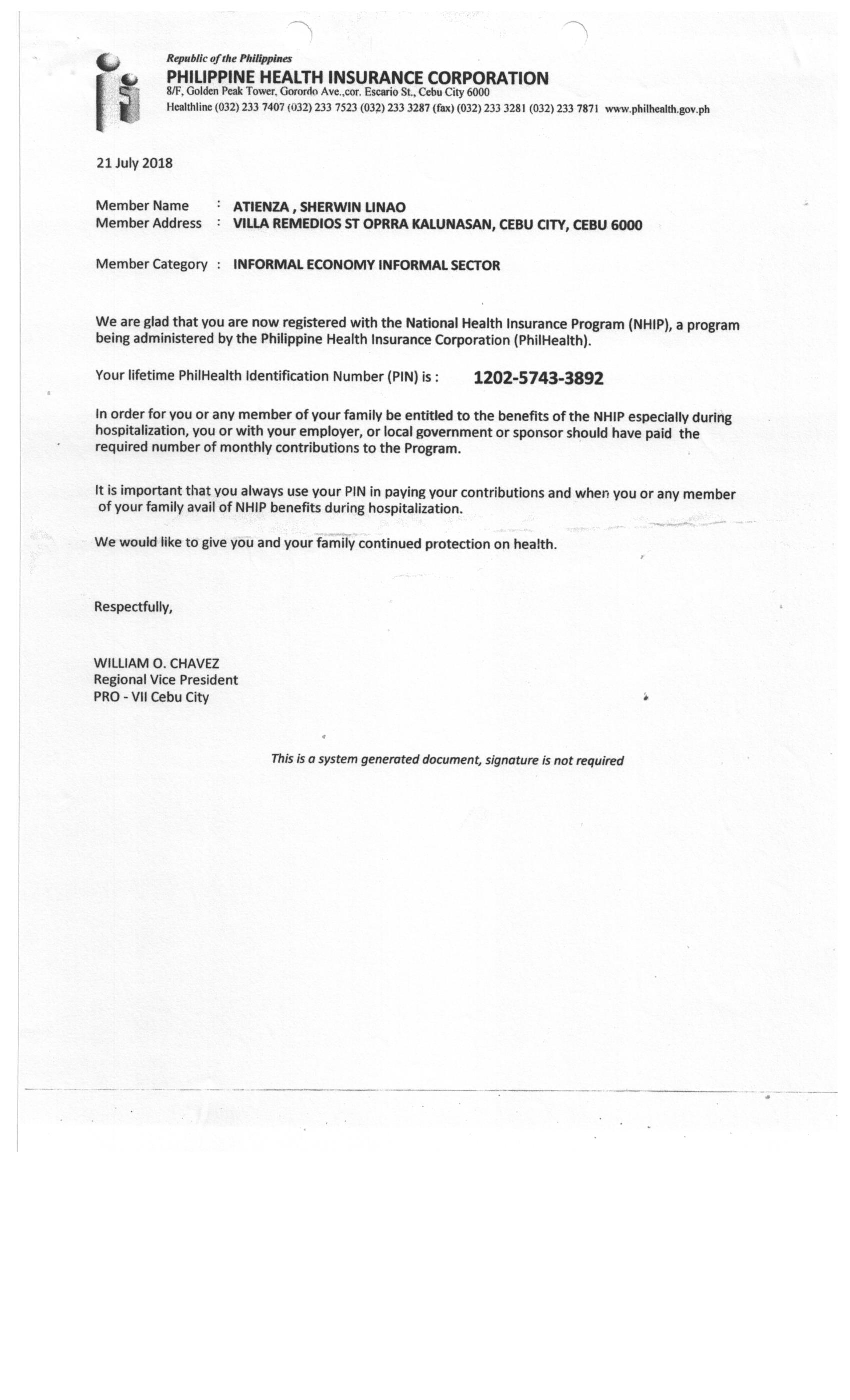 Republic of the Philippines
PHILIPPINE HEALTH INSURANCE CORPORATION
8/F, Golden Peak Tower, Gorordo Ave.,cor. Escario St., Cebu City 6000
Healthline (032) 233 7407 (032) 233 7523 (032) 233 3287 (fax) (032) 233 3281 (032) 233 7871 www.philhealth.gov.ph

21 July 2018

Member Name : ATIENZA , SHERWIN LINAO
Member Address : VILLA REMEDIOS ST OPRRA KALUNASAN, CEBU CITY, CEBU 6000

Member Category : INFORMAL ECONOMY INFORMAL SECTOR

We are glad that you are now registered with the National Health Insurance Program (NHIP), a program being administered by the Philippine Health Insurance Corporation (PhilHealth).

Your lifetime PhilHealth Identification Number (PIN) is : 1202-5743-3892

In order for you or any member of your family be entitled to the benefits of the NHIP especially during hospitalization, you or with your employer, or local government or sponsor should have paid the required number of monthly contributions to the Program.

It is important that you always use your PIN in paying your contributions and when you or any member of your family avail of NHIP benefits during hospitalization.

We would like to give you and your family continued protection on health.

Respectfully,

WILLIAM O. CHAVEZ
Regional Vice President
PRO - VII Cebu City

This is a system generated document, signature is not required